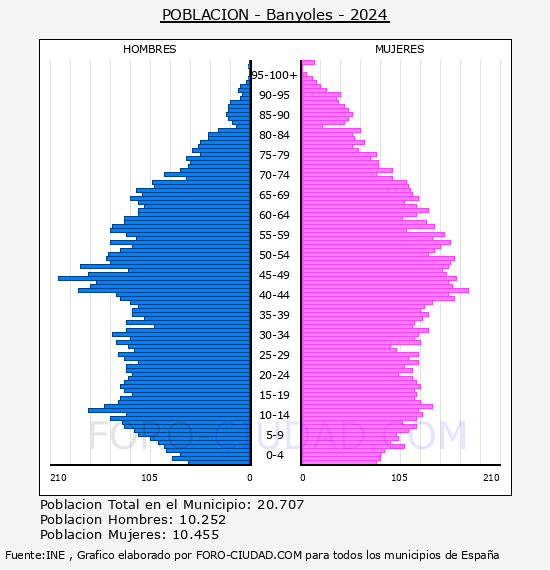 POBLACION - Banyoles - 2024

HOMBRES

MUJERES

95-100+
90-95
85-90
80-84
75-79
70-74
65-69
60-64
55-59
50-54
45-49
40-44
35-39
30-34
25-29
20-24
15-19
10-14
5-9
0-4

FORO-CIUDAD.COM

210
105
0
0
105
210

Poblacion Total en el Municipio: 20.707
Poblacion Hombres: 10.252
Poblacion Mujeres: 10.455

Fuente:INE , Grafico elaborado por FORO-CIUDAD.COM para todos los municipios de España